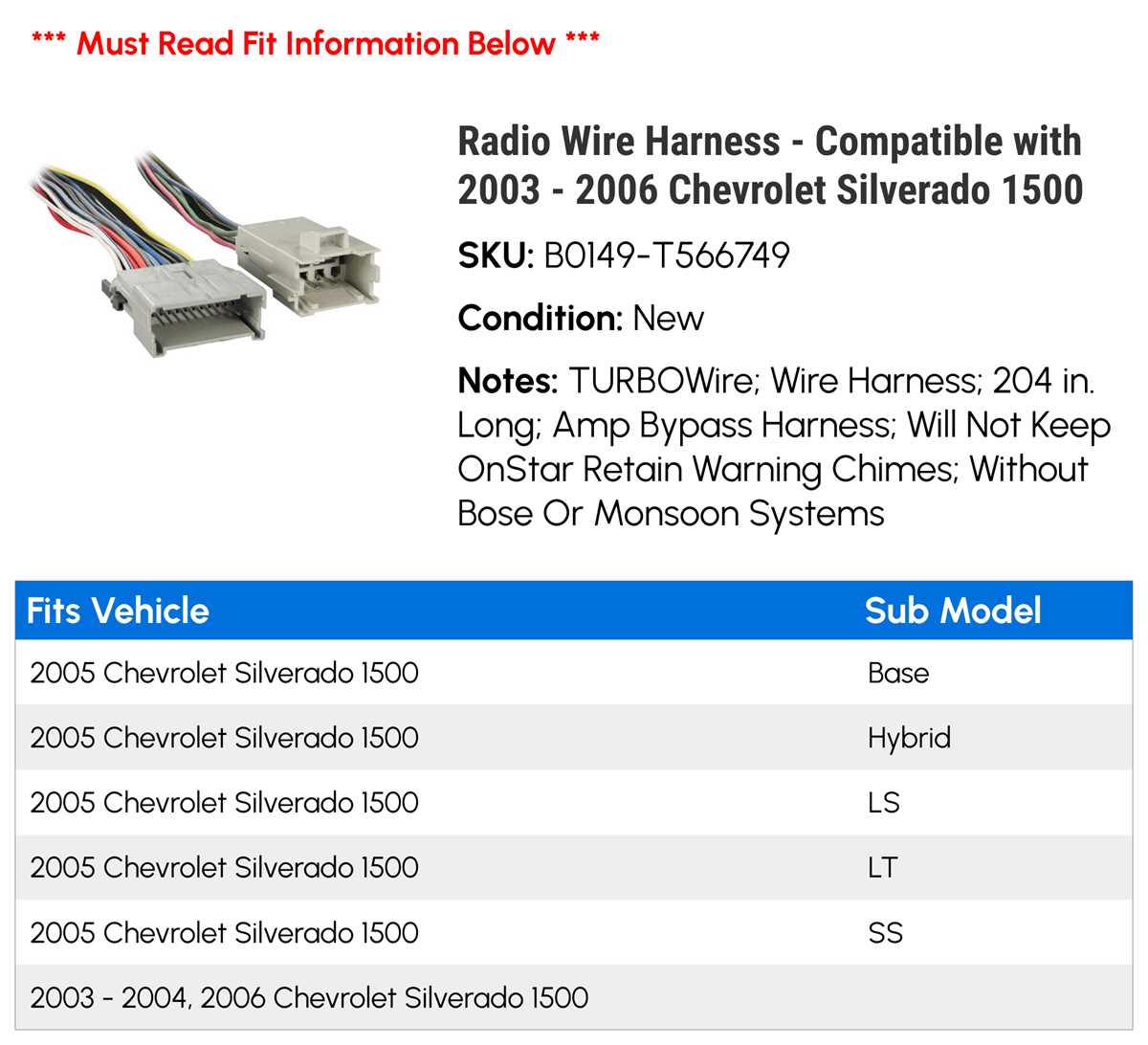 *** Must Read Fit Information Below ***

Radio Wire Harness - Compatible with 2003 - 2006 Chevrolet Silverado 1500

SKU: B0149-T566749

Condition: New

Notes: TURBOWire; Wire Harness; 204 in. Long; Amp Bypass Harness; Will Not Keep OnStar Retain Warning Chimes; Without Bose Or Monsoon Systems

| Fits Vehicle | Sub Model |
|---|---|
| 2005 Chevrolet Silverado 1500 | Base |
| 2005 Chevrolet Silverado 1500 | Hybrid |
| 2005 Chevrolet Silverado 1500 | LS |
| 2005 Chevrolet Silverado 1500 | LT |
| 2005 Chevrolet Silverado 1500 | SS |
| 2003 - 2004, 2006 Chevrolet Silverado 1500 | |